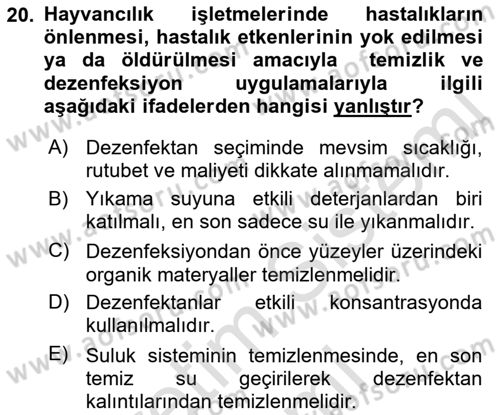 20. Hayvancılık işletmelerinde hastalıkların önlenmesi, hastalık etkenlerinin yok edilmesi ya da öldürülmesi amacıyla temizlik ve dezenfeksiyon uygulamalarıyla ilgili aşağıdaki ifadelerden hangisi yanlıştır?

A) Dezenfektan seçiminde mevsim sıcaklığı, rutubet ve maliyeti dikkate alınmamalıdır.

B) Yıkama suyuna etkili deterjanlardan biri katılmalı, en son sadece su ile yıkanmalıdır.

C) Dezenfeksiyondan önce yüzeyler üzerindeki organik materyaller temizlenmelidir.

D) Dezenfektanlar etkili konsantrasyonda kullanılmalıdır.

E) Suluk sisteminin temizlenmesinde, en son temiz su geçirilerek dezenfektan kalıntılarından temizlenmelidir.

www.aofsoru.com